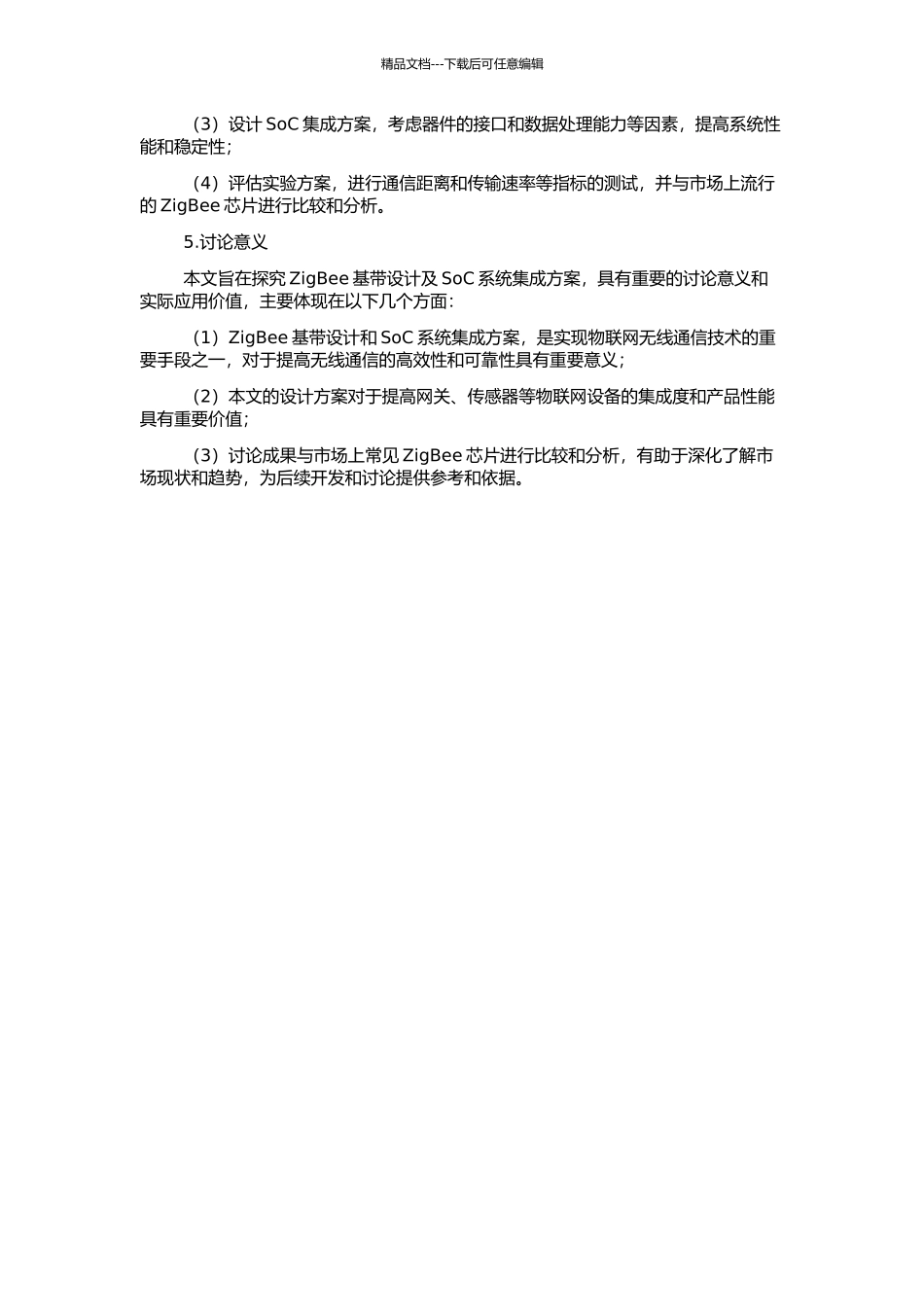 精品文档---下载后可任意编辑

（3）设计 SoC 集成方案，考虑器件的接口和数据处理能力等因素，提高系统性能和稳定性；

（4）评估实验方案，进行通信距离和传输速率等指标的测试，并与市场上流行的 ZigBee 芯片进行比较和分析。

5.讨论意义

本文旨在探究 ZigBee 基带设计及 SoC 系统集成方案，具有重要的讨论意义和实际应用价值，主要体现在以下几个方面：

（1）ZigBee 基带设计和 SoC 系统集成方案，是实现物联网无线通信技术的重要手段之一，对于提高无线通信的高效性和可靠性具有重要意义；

（2）本文的设计方案对于提高网关、传感器等物联网设备的集成度和产品性能具有重要价值；

（3）讨论成果与市场上常见 ZigBee 芯片进行比较和分析，有助于深化了解市场现状和趋势，为后续开发和讨论提供参考和依据。